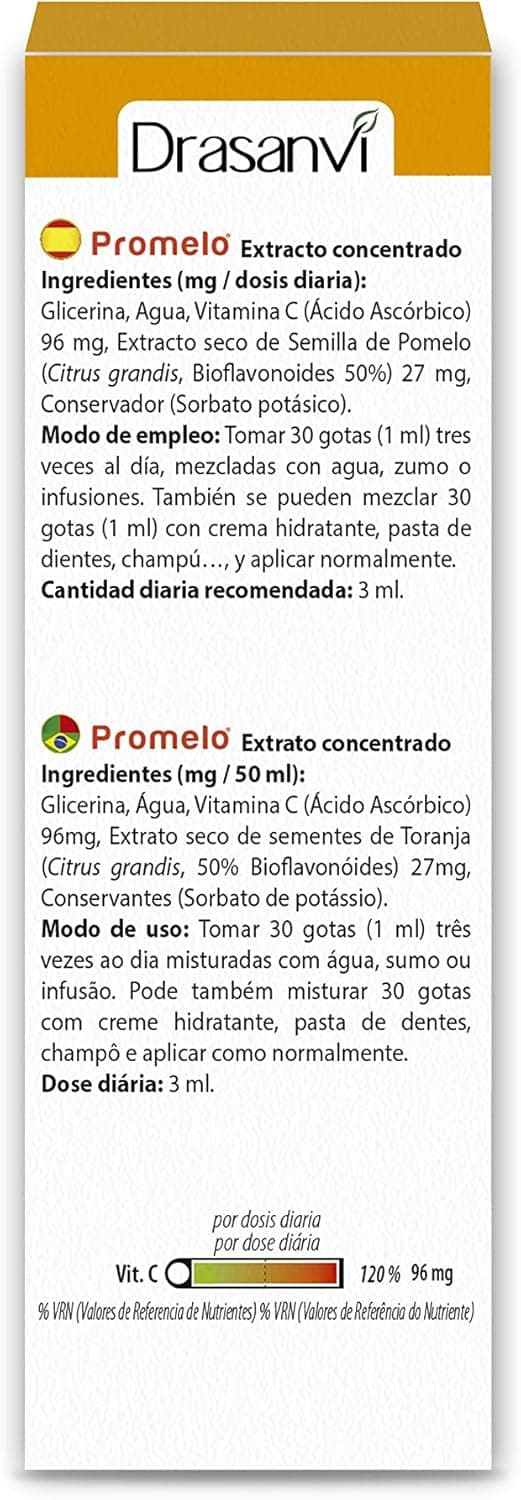 Drasanvi

Promelo® Extracto concentrado
Ingredientes (mg / dosis diaria):
Glicerina, Agua, Vitamina C (Ácido Ascórbico) 96 mg, Extracto seco de Semilla de Pomelo (Citrus grandis, Bioflavonoides 50%) 27 mg, Conservador (Sorbato potásico).
Modo de empleo: Tomar 30 gotas (1 ml) tres veces al día, mezcladas con agua, zumo o infusiones. También se pueden mezclar 30 gotas (1 ml) con crema hidratante, pasta de dientes, champú…, y aplicar normalmente.
Cantidad diaria recomendada: 3 ml.

Promelo® Extrato concentrado
Ingredientes (mg / 50 ml):
Glicerina, Água, Vitamina C (Ácido Ascórbico) 96mg, Extrato seco de sementes de Toranja (Citrus grandis, 50% Bioflavonóides) 27mg, Conservantes (Sorbato de potássio).
Modo de uso: Tomar 30 gotas (1 ml) três vezes ao dia misturadas com água, sumo ou infusão. Pode também misturar 30 gotas com creme hidratante, pasta de dentes, champô e aplicar como normalmente.
Dose diária: 3 ml.

por dosis diaria
por dose diária
Vit. C 120 % 96 mg
% VRN (Valores de Referencia de Nutrientes) % VRN (Valores de Referência do Nutriente)